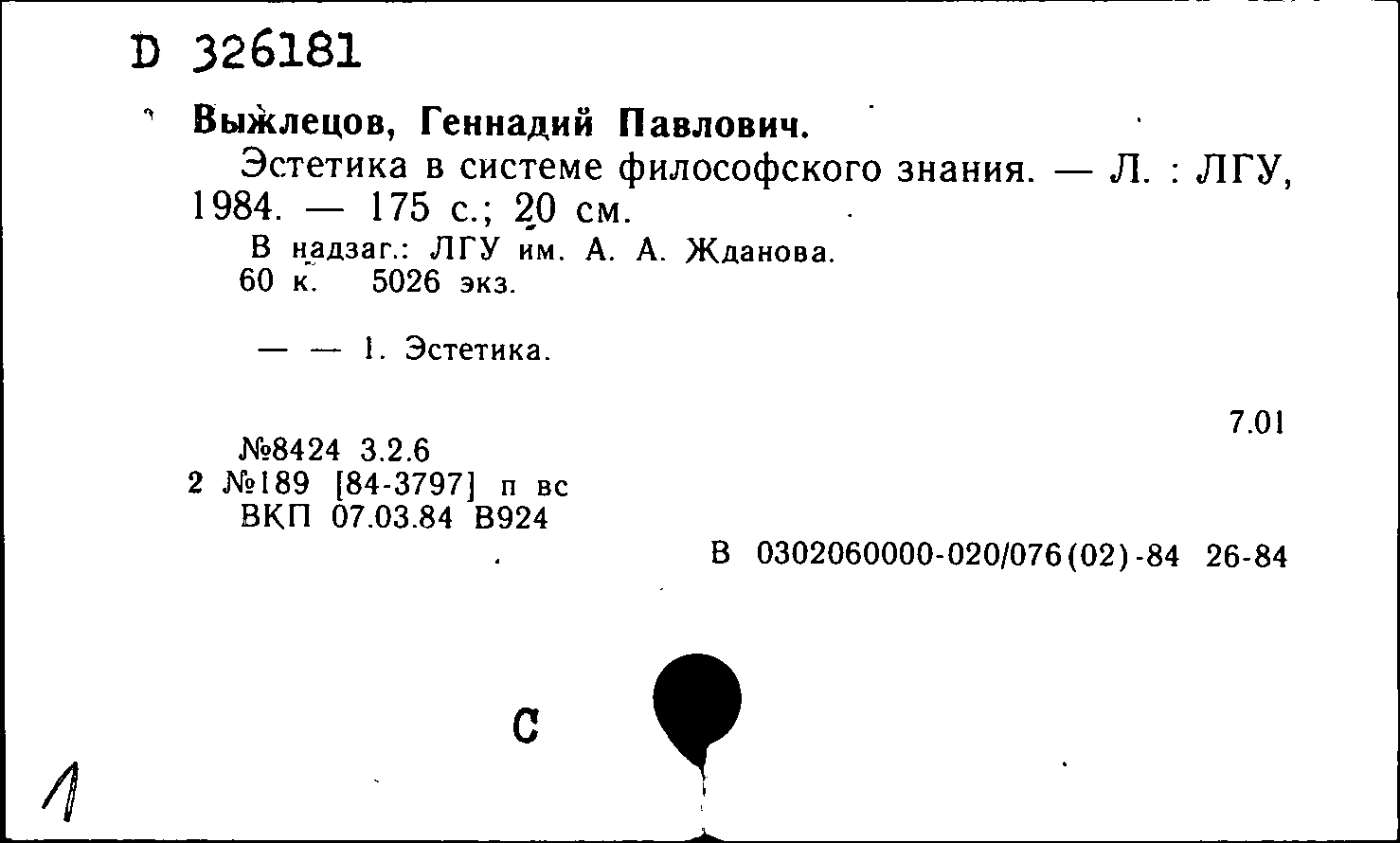 D 326181

Выжлецов, Геннадий Павлович.
Эстетика в системе философского знания. — Л. : ЛГУ, 1984. — 175 с.; 20 см.
В надзаг.: ЛГУ им. А. А. Жданова.
60 к. 5026 экз.

— — 1. Эстетика.

7.01

№8424 3.2.6
2 №189 [84-3797] п вс
ВКП 07.03.84 В924

В 0302060000-020/076(02)-84 26-84

С

1